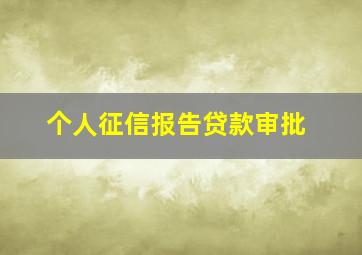 个人征信报告贷款审批